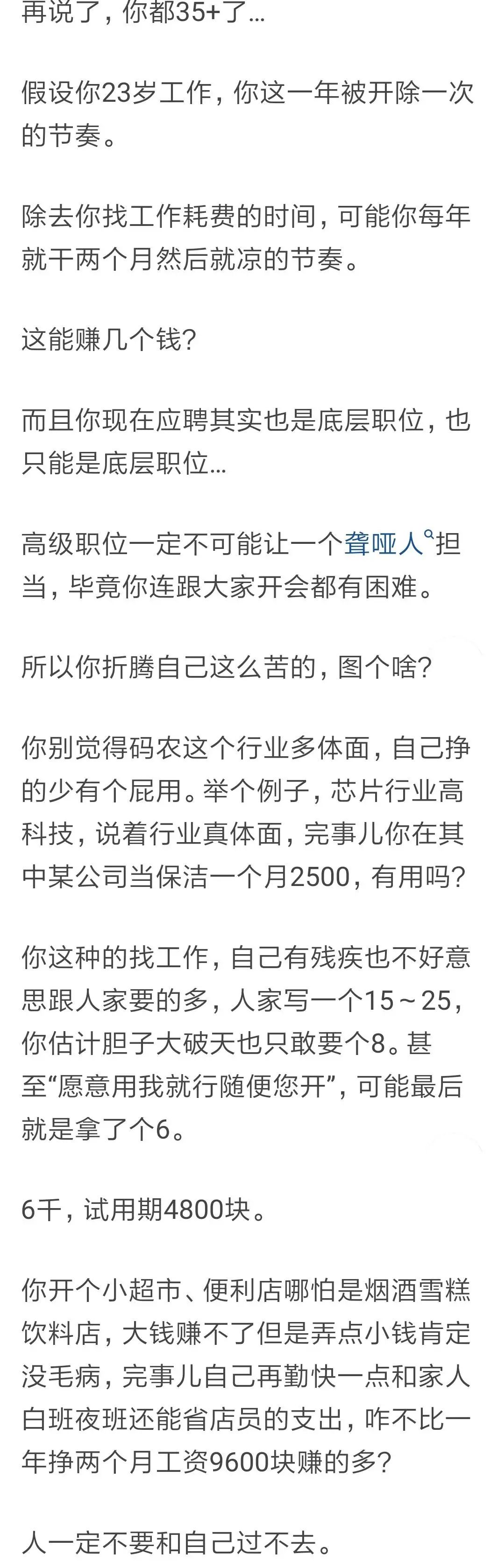 再说了，你都35+了…

假设你23岁工作，你这一年被开除一次的节奏。

除去你找工作耗费的时间，可能你每年就干两个月然后就凉的节奏。

这能赚几个钱？

而且你现在应聘其实也是底层职位，也只能是底层职位…

高级职位一定不可能让一个聋哑人担当，毕竟你连跟大家开会都有困难。

所以你折腾自己这么苦的，图个啥？

你别觉得码农这个行业多体面，自己挣的少有个屁用。举个例子，芯片行业高科技，说着行业真体面，完事儿你在其中某公司当保洁一个月2500，有用吗？

你这种的找工作，自己有残疾也不好意思跟人家要的多，人家写一个15～25，你估计胆子大破天也只敢要个8。甚至“愿意用我就行随便您开”，可能最后就是拿了个6。

6千，试用期4800块。

你开个小超市、便利店哪怕是烟酒雪糕饮料店，大钱赚不了但是弄点小钱肯定没毛病，完事儿自己再勤快一点和家人白班夜班还能省店员的支出，咋不比一年挣两个月工资9600块赚的多？

人一定不要和自己过不去。